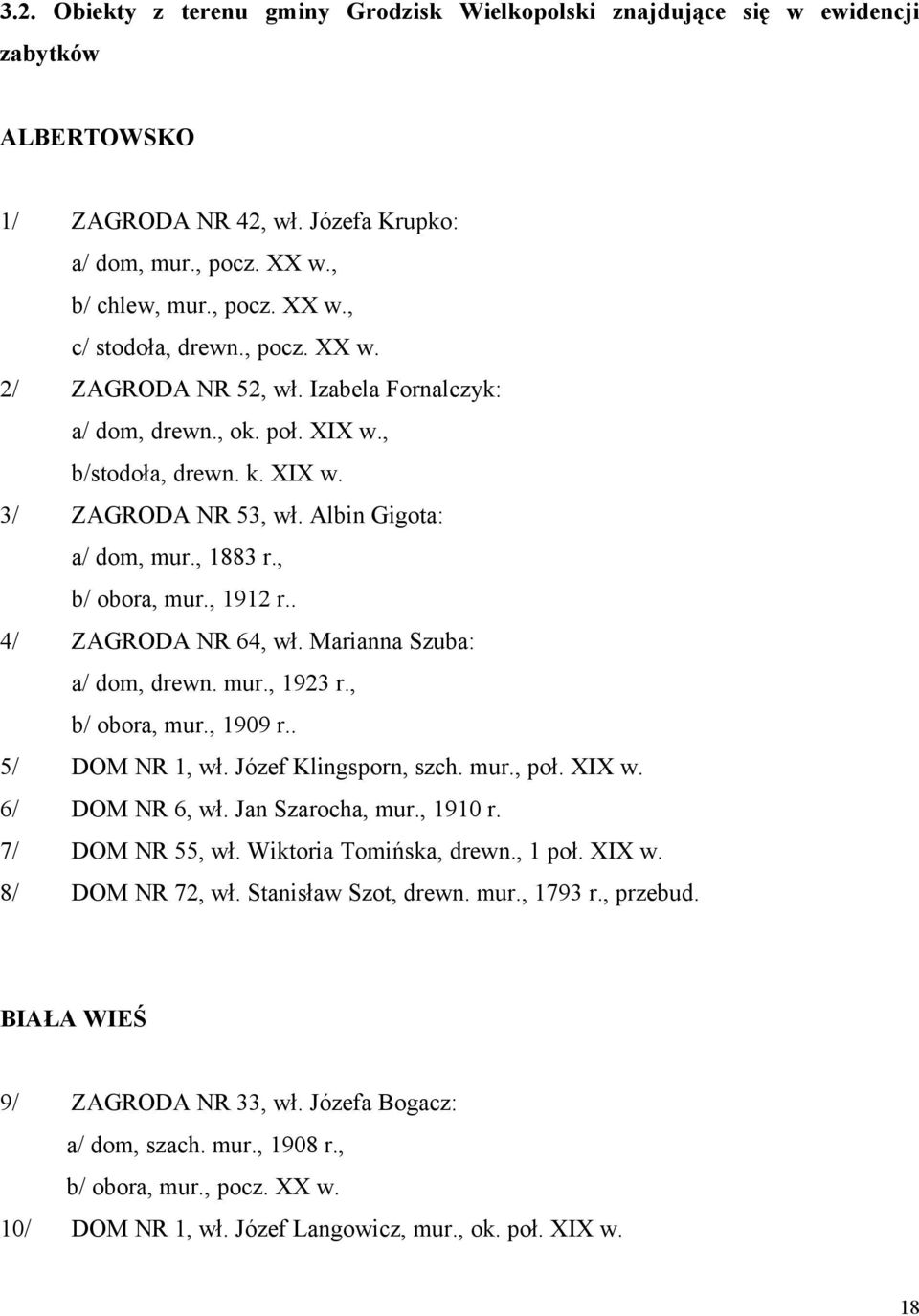 3.2. Obiekty z terenu gminy Grodzisk Wielkopolski znajdujące się w ewidencji zabytków

ALBERTOWSKO

1/ ZAGRODA NR 42, wł. Józefa Krupko:
a/ dom, mur., pocz. XX w.,
b/ chlew, mur., pocz. XX w.,
c/ stodoła, drewn., pocz. XX w.
2/ ZAGRODA NR 52, wł. Izabela Fornalczyk:
a/ dom, drewn., ok. poł. XIX w.,
b/stodoła, drewn. k. XIX w.
3/ ZAGRODA NR 53, wł. Albin Gigota:
a/ dom, mur., 1883 r.,
b/ obora, mur., 1912 r..
4/ ZAGRODA NR 64, wł. Marianna Szuba:
a/ dom, drewn. mur., 1923 r.,
b/ obora, mur., 1909 r..
5/ DOM NR 1, wł. Józef Klingsporn, szch. mur., poł. XIX w.
6/ DOM NR 6, wł. Jan Szarocha, mur., 1910 r.
7/ DOM NR 55, wł. Wiktoria Tomińska, drewn., 1 poł. XIX w.
8/ DOM NR 72, wł. Stanisław Szot, drewn. mur., 1793 r., przebud.

BIAŁA WIEŚ

9/ ZAGRODA NR 33, wł. Józefa Bogacz:
a/ dom, szach. mur., 1908 r.,
b/ obora, mur., pocz. XX w.
10/ DOM NR 1, wł. Józef Langowicz, mur., ok. poł. XIX w.

18